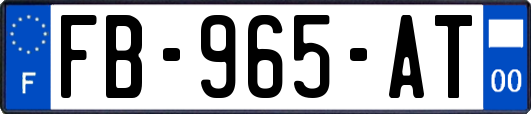 F
FB-965-AT
00